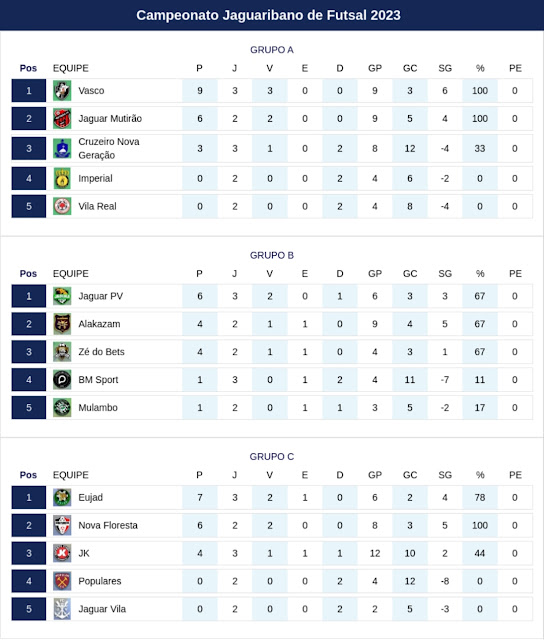 Campeonato Jaguaribano de Futsal 2023

GRUPO A

| Pos | EQUIPE | P | J | V | E | D | GP | GC | SG | % | PE |
|---|---|---|---|---|---|---|---|---|---|---|---|
| 1 | Vasco | 9 | 3 | 3 | 0 | 0 | 9 | 3 | 6 | 100 | 0 |
| 2 | Jaguar Mutirão | 6 | 2 | 2 | 0 | 0 | 9 | 5 | 4 | 100 | 0 |
| 3 | Cruzeiro Nova Geração | 3 | 3 | 1 | 0 | 2 | 8 | 12 | -4 | 33 | 0 |
| 4 | Imperial | 0 | 2 | 0 | 0 | 2 | 4 | 6 | -2 | 0 | 0 |
| 5 | Vila Real | 0 | 2 | 0 | 0 | 2 | 4 | 8 | -4 | 0 | 0 |

GRUPO B

| Pos | EQUIPE | P | J | V | E | D | GP | GC | SG | % | PE |
|---|---|---|---|---|---|---|---|---|---|---|---|
| 1 | Jaguar PV | 6 | 3 | 2 | 0 | 1 | 6 | 3 | 3 | 67 | 0 |
| 2 | Alakazam | 4 | 2 | 1 | 1 | 0 | 9 | 4 | 5 | 67 | 0 |
| 3 | Zé do Bets | 4 | 2 | 1 | 1 | 0 | 4 | 3 | 1 | 67 | 0 |
| 4 | BM Sport | 1 | 3 | 0 | 1 | 2 | 4 | 11 | -7 | 11 | 0 |
| 5 | Mulambo | 1 | 2 | 0 | 1 | 1 | 3 | 5 | -2 | 17 | 0 |

GRUPO C

| Pos | EQUIPE | P | J | V | E | D | GP | GC | SG | % | PE |
|---|---|---|---|---|---|---|---|---|---|---|---|
| 1 | Eujad | 7 | 3 | 2 | 1 | 0 | 6 | 2 | 4 | 78 | 0 |
| 2 | Nova Floresta | 6 | 2 | 2 | 0 | 0 | 8 | 3 | 5 | 100 | 0 |
| 3 | JK | 4 | 3 | 1 | 1 | 1 | 12 | 10 | 2 | 44 | 0 |
| 4 | Populares | 0 | 2 | 0 | 0 | 2 | 4 | 12 | -8 | 0 | 0 |
| 5 | Jaguar Vila | 0 | 2 | 0 | 0 | 2 | 2 | 5 | -3 | 0 | 0 |